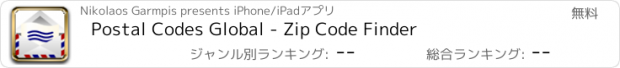 Nikolaos Garmpis presents iPhone/iPadアプリ
無料
Postal Codes Global - Zip Code Finder
ジャンル別ランキング: --
総合ランキング: --